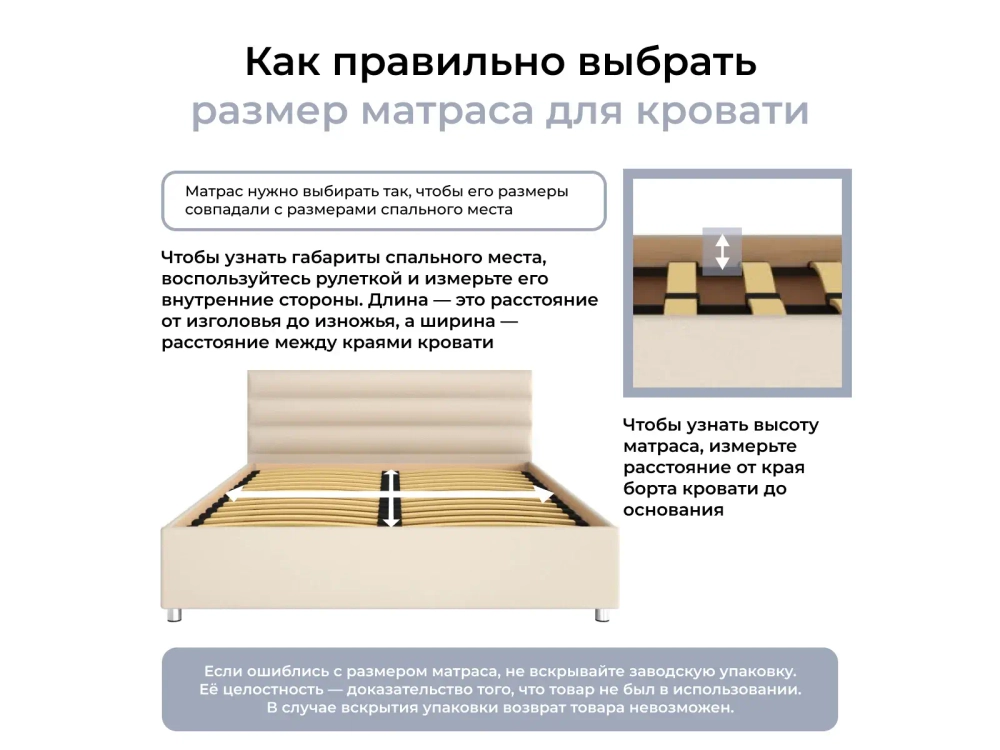 Как правильно выбрать
размер матраса для кровати

Матрас нужно выбирать так, чтобы его размеры совпадали с размерами спального места

Чтобы узнать габариты спального места, воспользуйтесь рулеткой и измерьте его внутренние стороны. Длина — это расстояние от изголовья до изножья, а ширина — расстояние между краями кровати

Чтобы узнать высоту матраса, измерьте расстояние от края борта кровати до основания

Если ошиблись с размером матраса, не вскрывайте заводскую упаковку. Её целостность — доказательство того, что товар не был в использовании. В случае вскрытия упаковки возврат товара невозможен.